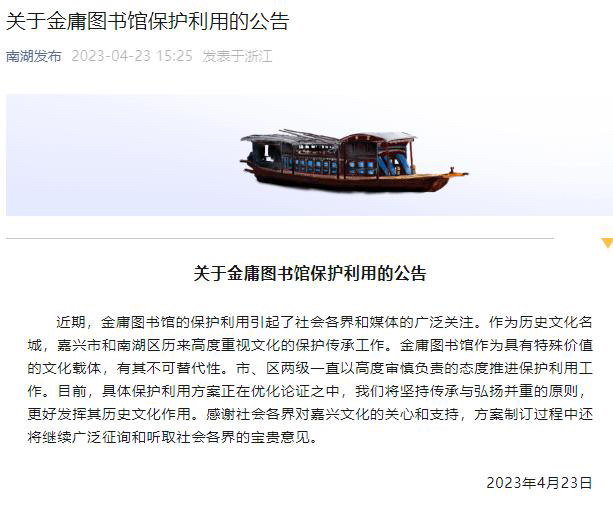 关于金庸图书馆保护利用的公告

南湖发布 2023-04-23 15:25 发表于浙江

关于金庸图书馆保护利用的公告

近期，金庸图书馆的保护利用引起了社会各界和媒体的广泛关注。作为历史文化名城，嘉兴市和南湖区历来高度重视文化的保护传承工作。金庸图书馆作为具有特殊价值的文化载体，有其不可替代性。市、区两级一直以高度审慎负责的态度推进保护利用工作。目前，具体保护利用方案正在优化论证之中，我们将坚持传承与弘扬并重的原则，更好发挥其历史文化作用。感谢社会各界对嘉兴文化的关心和支持，方案制订过程中还将继续广泛征询和听取社会各界的宝贵意见。

2023年4月23日